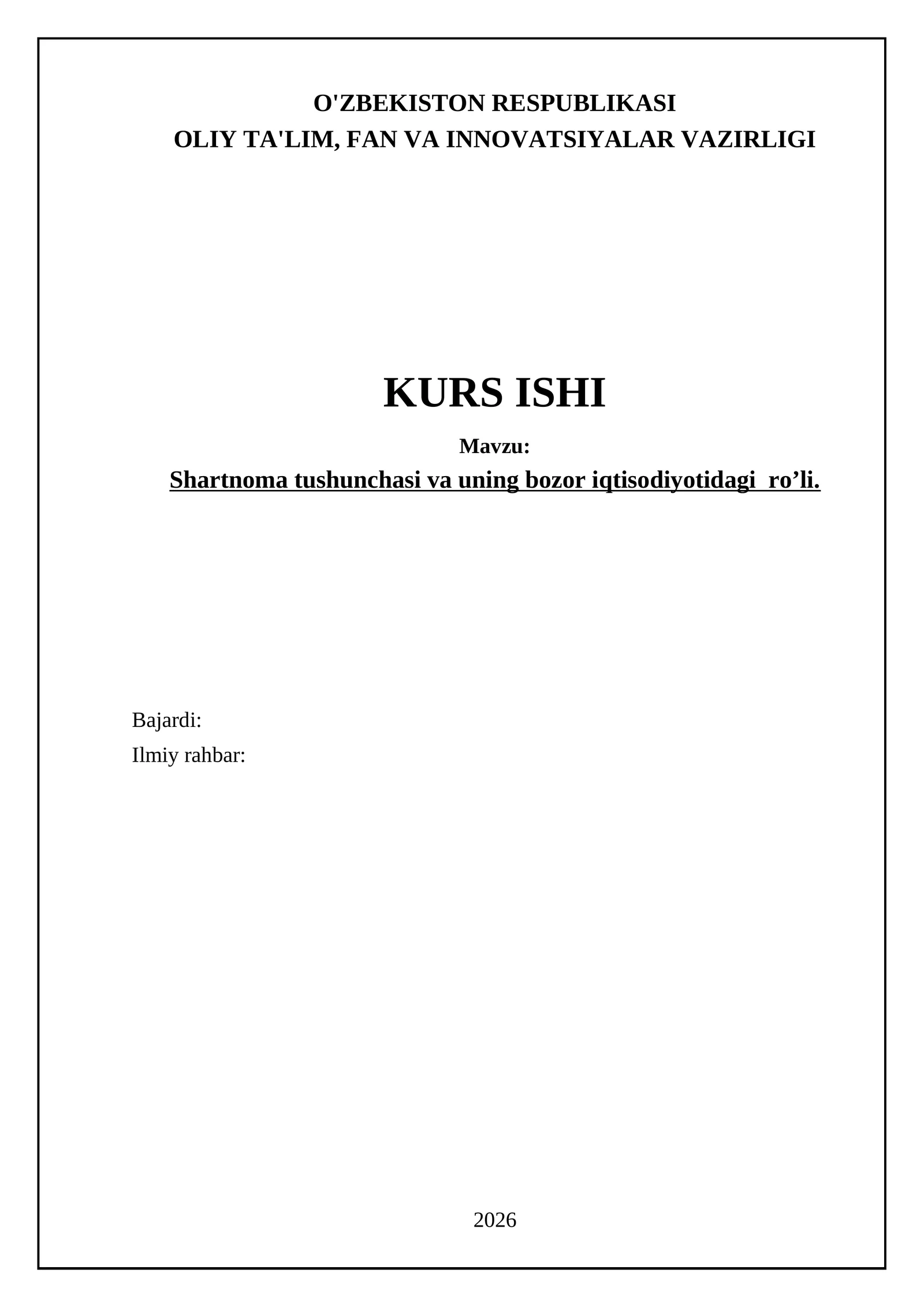 O'ZBEKISTON RESPUBLIKASI
OLIY TA'LIM, FAN VA INNOVATSIYALAR VAZIRLIGI

KURS ISHI

Mavzu:

Shartnoma tushunchasi va uning bozor iqtisodiyotidagi ro'li.

Bajardi:
Ilmiy rahbar:

2026